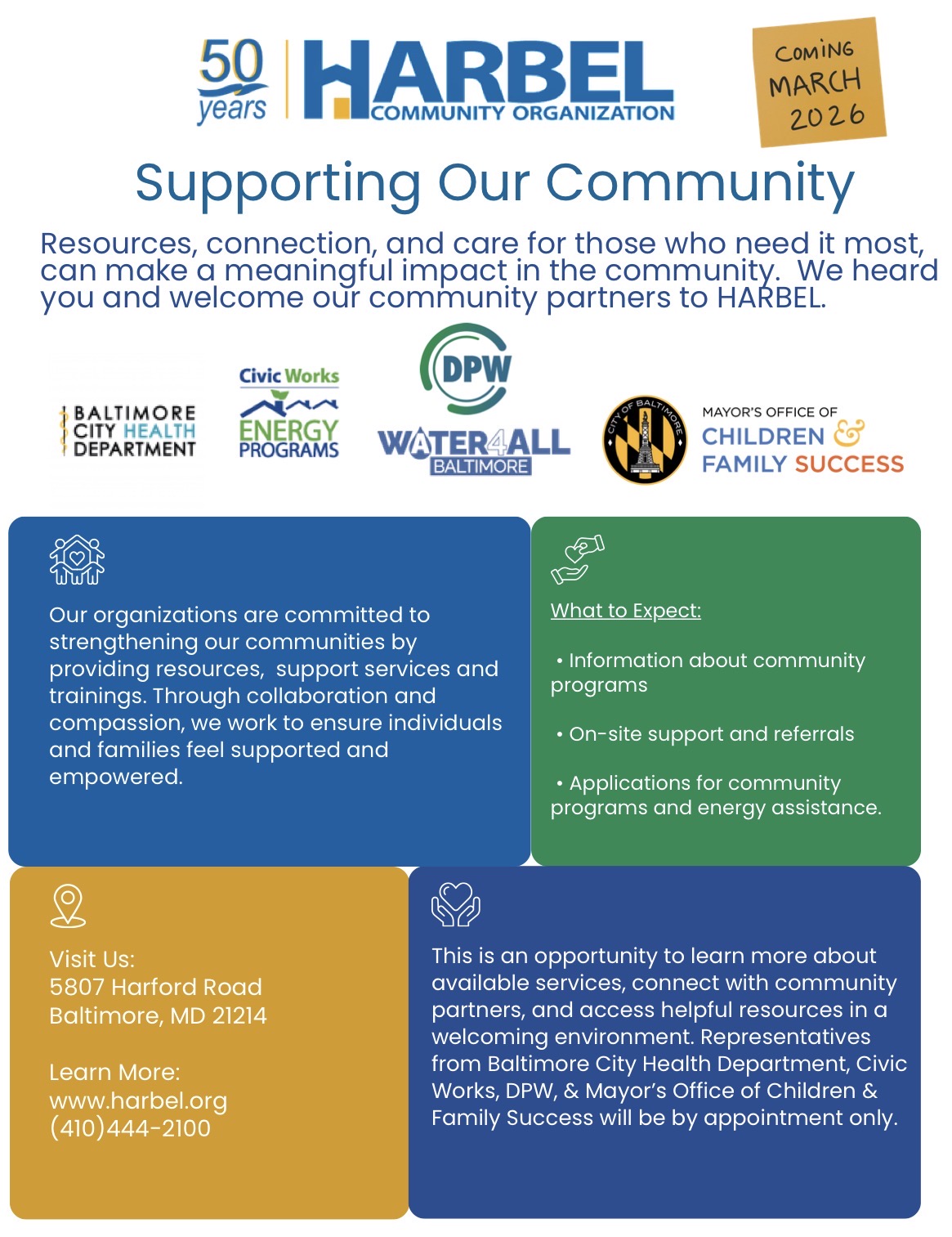 50 years

HARBEL COMMUNITY ORGANIZATION

COMING MARCH 2026

Supporting Our Community

Resources, connection, and care for those who need it most, can make a meaningful impact in the community. We heard you and welcome our community partners to HARBEL.

BALTIMORE CITY HEALTH DEPARTMENT

Civic Works ENERGY PROGRAMS

DPW WATER4ALL BALTIMORE

CITY OF BALTIMORE

MAYOR'S OFFICE OF CHILDREN & FAMILY SUCCESS

Our organizations are committed to strengthening our communities by providing resources, support services and trainings. Through collaboration and compassion, we work to ensure individuals and families feel supported and empowered.

What to Expect:

• Information about community programs

• On-site support and referrals

• Applications for community programs and energy assistance.

Visit Us:
5807 Harford Road
Baltimore, MD 21214

Learn More:
www.harbel.org
(410)444-2100

This is an opportunity to learn more about available services, connect with community partners, and access helpful resources in a welcoming environment. Representatives from Baltimore City Health Department, Civic Works, DPW, & Mayor's Office of Children & Family Success will be by appointment only.